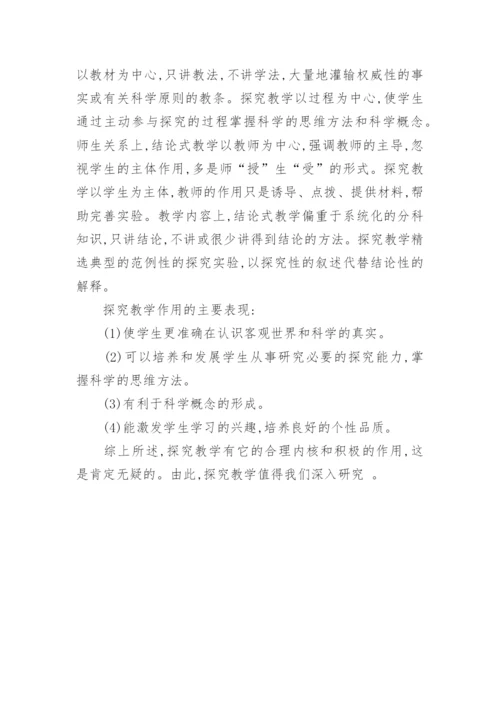 以教材为中心,只讲教法,不讲学法,大量地灌输权威性的事实或有关科学原则的教条。探究教学以过程为中心,使学生通过主动参与探究的过程掌握科学的思维方法和科学概念。师生关系上,结论式教学以教师为中心,强调教师的主导,忽视学生的主体作用,多是师“授”生“受”的形式。探究教学以学生为主体,教师的作用只是诱导、点拨、提供材料,帮助完善实验。教学内容上,结论式教学偏重于系统化的分科知识,只讲结论,不讲或很少讲得到结论的方法。探究教学精选典型的范例性的探究实验,以探究性的叙述代替结论性的解释。

探究教学作用的主要表现:

(1)使学生更准确在认识客观世界和科学的真实。

(2)可以培养和发展学生从事研究必要的探究能力,掌握科学的思维方法。

(3)有利于科学概念的形成。

(4)能激发学生学习的兴趣,培养良好的个性品质。

综上所述,探究教学有它的合理内核和积极的作用,这是肯定无疑的。由此,探究教学值得我们深入研究 。